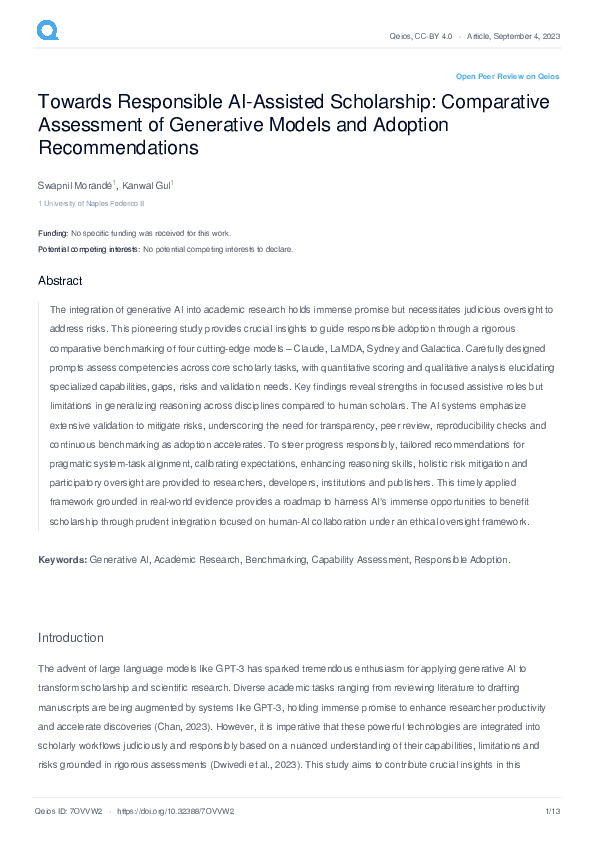 Qeios, CC-BY 4.0 · Article, September 4, 2023

Open Peer Review on Qeios

Towards Responsible AI-Assisted Scholarship: Comparative Assessment of Generative Models and Adoption Recommendations

Swapnil Morandé$^1$, Kanwal Gul$^1$

1 University of Naples Federico II

Funding: No specific funding was received for this work.
Potential competing interests: No potential competing interests to declare.

Abstract

The integration of generative AI into academic research holds immense promise but necessitates judicious oversight to address risks. This pioneering study provides crucial insights to guide responsible adoption through a rigorous comparative benchmarking of four cutting-edge models – Claude, LaMDA, Sydney and Galactica. Carefully designed prompts assess competencies across core scholarly tasks, with quantitative scoring and qualitative analysis elucidating specialized capabilities, gaps, risks and validation needs. Key findings reveal strengths in focused assistive roles but limitations in generalizing reasoning across disciplines compared to human scholars. The AI systems emphasize extensive validation to mitigate risks, underscoring the need for transparency, peer review, reproducibility checks and continuous benchmarking as adoption accelerates. To steer progress responsibly, tailored recommendations for pragmatic system-task alignment, calibrating expectations, enhancing reasoning skills, holistic risk mitigation and participatory oversight are provided to researchers, developers, institutions and publishers. This timely applied framework grounded in real-world evidence provides a roadmap to harness AI's immense opportunities to benefit scholarship through prudent integration focused on human-AI collaboration under an ethical oversight framework.

Keywords: Generative AI, Academic Research, Benchmarking, Capability Assessment, Responsible Adoption.

Introduction

The advent of large language models like GPT-3 has sparked tremendous enthusiasm for applying generative AI to transform scholarship and scientific research. Diverse academic tasks ranging from reviewing literature to drafting manuscripts are being augmented by systems like GPT-3, holding immense promise to enhance researcher productivity and accelerate discoveries (Chan, 2023). However, it is imperative that these powerful technologies are integrated into scholarly workflows judiciously and responsibly based on a nuanced understanding of their capabilities, limitations and risks grounded in rigorous assessments (Dwivedi et al., 2023). This study aims to contribute crucial insights in this

Qeios ID: 7OVVW2 · https://doi.org/10.32388/7OVVW2

1/13